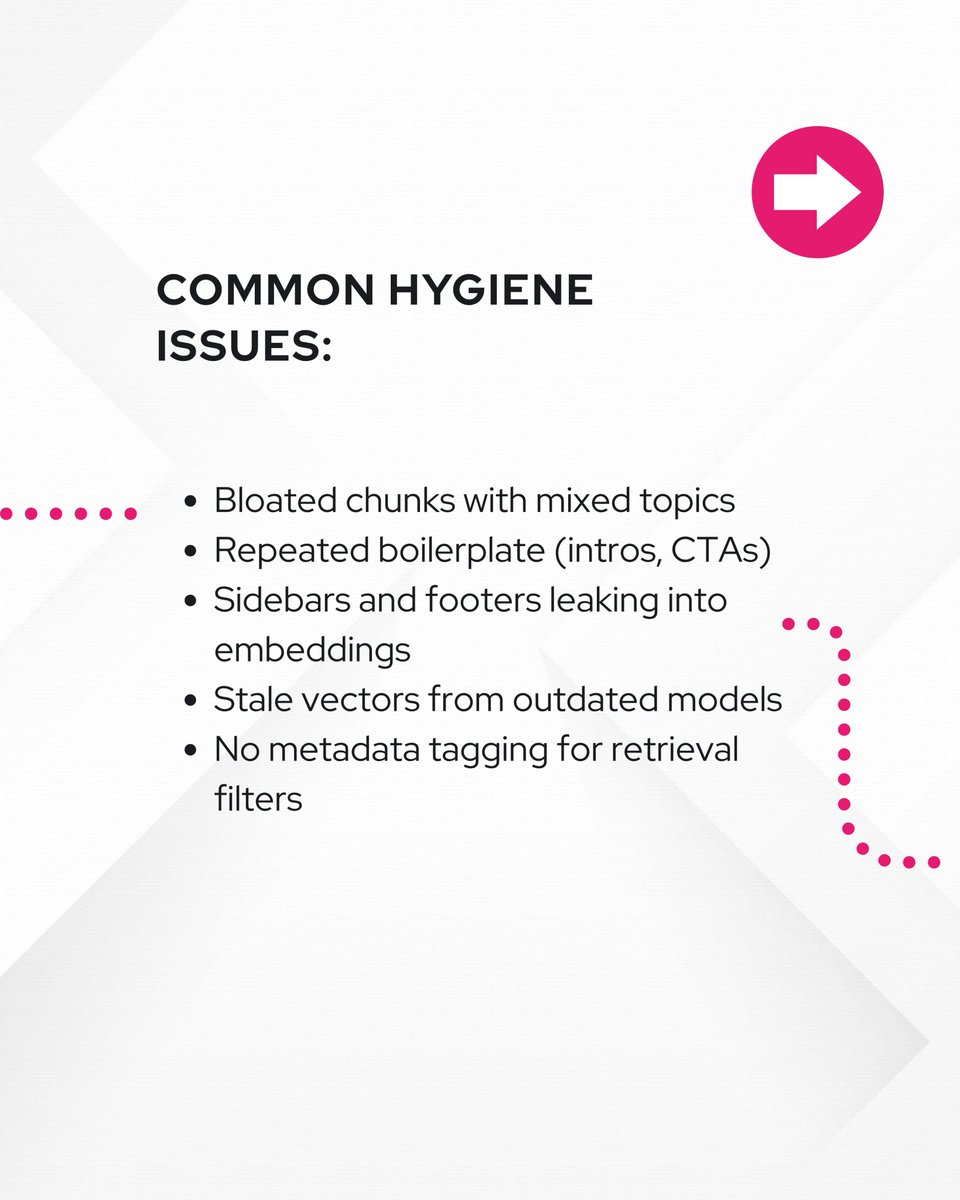 COMMON HYGIENE ISSUES:

• Bloated chunks with mixed topics
• Repeated boilerplate (intros, CTAs)
• Sidebars and footers leaking into embeddings
• Stale vectors from outdated models
• No metadata tagging for retrieval filters